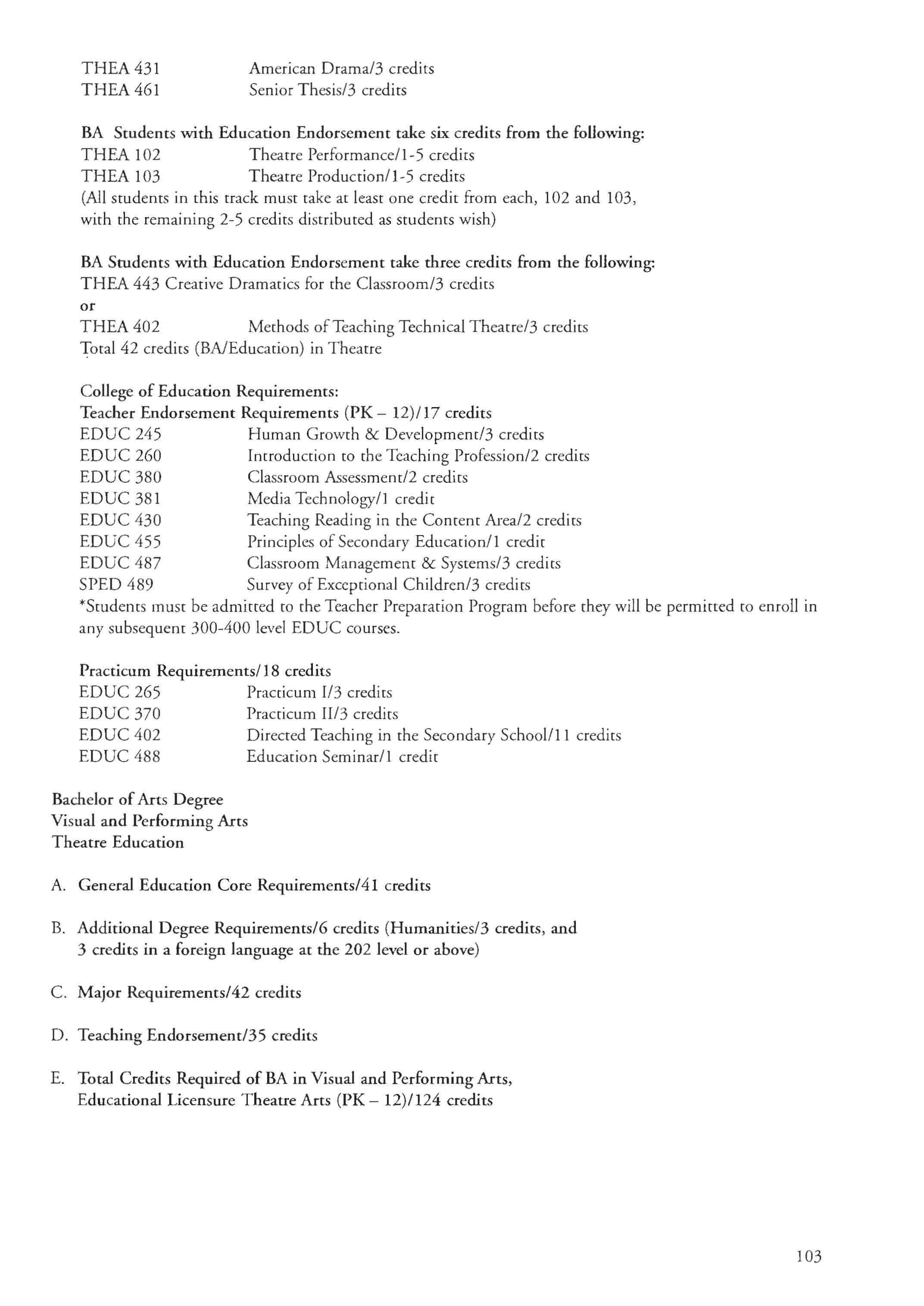 THEA 431 American Drama/3 credits
THEA 461 Senior Thesis/3 credits

BA Students with Education Endorsement take six credits from the following:
THEA 102 Theatre Performance/1-5 credits
THEA 103 Theatre Production/1-5 credits
(All students in this track must take at least one credit from each, 102 and 103, with the remaining 2-5 credits distributed as students wish)

BA Students with Education Endorsement take three credits from the following:
THEA 443 Creative Dramatics for the Classroom/3 credits
or
THEA 402 Methods of Teaching Technical Theatre/3 credits
Total 42 credits (BA/Education) in Theatre

College of Education Requirements:
Teacher Endorsement Requirements (PK – 12)/17 credits
EDUC 245 Human Growth & Development/3 credits
EDUC 260 Introduction to the Teaching Profession/2 credits
EDUC 380 Classroom Assessment/2 credits
EDUC 381 Media Technology/1 credit
EDUC 430 Teaching Reading in the Content Area/2 credits
EDUC 455 Principles of Secondary Education/1 credit
EDUC 487 Classroom Management & Systems/3 credits
SPED 489 Survey of Exceptional Children/3 credits
*Students must be admitted to the Teacher Preparation Program before they will be permitted to enroll in any subsequent 300-400 level EDUC courses.

Practicum Requirements/18 credits
EDUC 265 Practicum I/3 credits
EDUC 370 Practicum II/3 credits
EDUC 402 Directed Teaching in the Secondary School/11 credits
EDUC 488 Education Seminar/1 credit

Bachelor of Arts Degree
Visual and Performing Arts
Theatre Education

A. General Education Core Requirements/41 credits

B. Additional Degree Requirements/6 credits (Humanities/3 credits, and 3 credits in a foreign language at the 202 level or above)

C. Major Requirements/42 credits

D. Teaching Endorsement/35 credits

E. Total Credits Required of BA in Visual and Performing Arts, Educational Licensure Theatre Arts (PK – 12)/124 credits

103